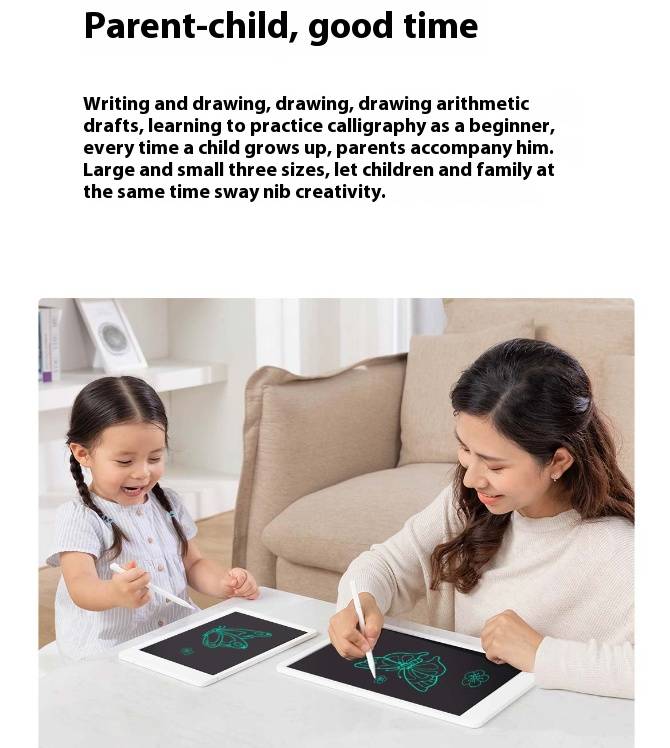 Parent-child, good time

Writing and drawing, drawing, drawing arithmetic drafts, learning to practice calligraphy as a beginner, every time a child grows up, parents accompany him. Large and small three sizes, let children and family at the same time sway nib creativity.